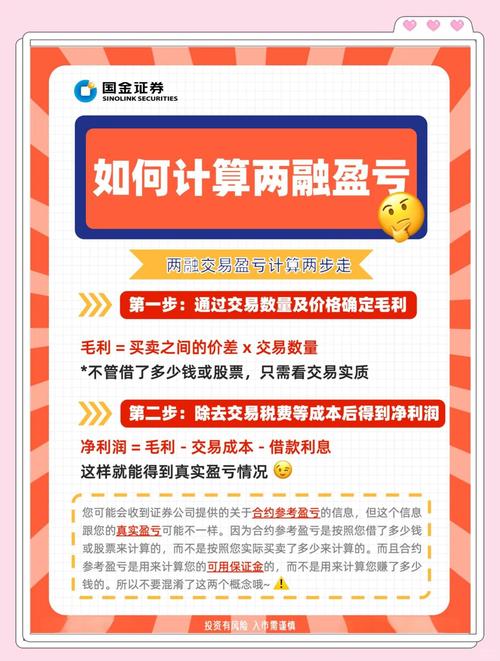 国金证券
SINOLINK SECURITIES

如何计算两融盈亏

两融交易盈亏计算两步走

第一步：通过交易数量及价格确定毛利

毛利 = 买卖之间的价差 x 交易数量
*不管借了多少钱或股票，只需看交易实质

第二步：除去交易税费等成本后得到净利润

净利润 = 毛利 - 交易成本 - 借款利息
这样就能得到真实盈亏情况

您可能会收到证券公司提供的关于合约参考盈亏的信息，但这个信息跟您的真实盈亏可能不一样。因为合约参考盈亏是按照您借了多少钱或股票来计算的，而不是按照您实际买卖了多少来计算的。而且合约参考盈亏是用来计算您的可用保证金的，而不是用来计算您赚了多少钱的。所以不要混淆了这两个概念哦~

投资有风险 入市需谨慎